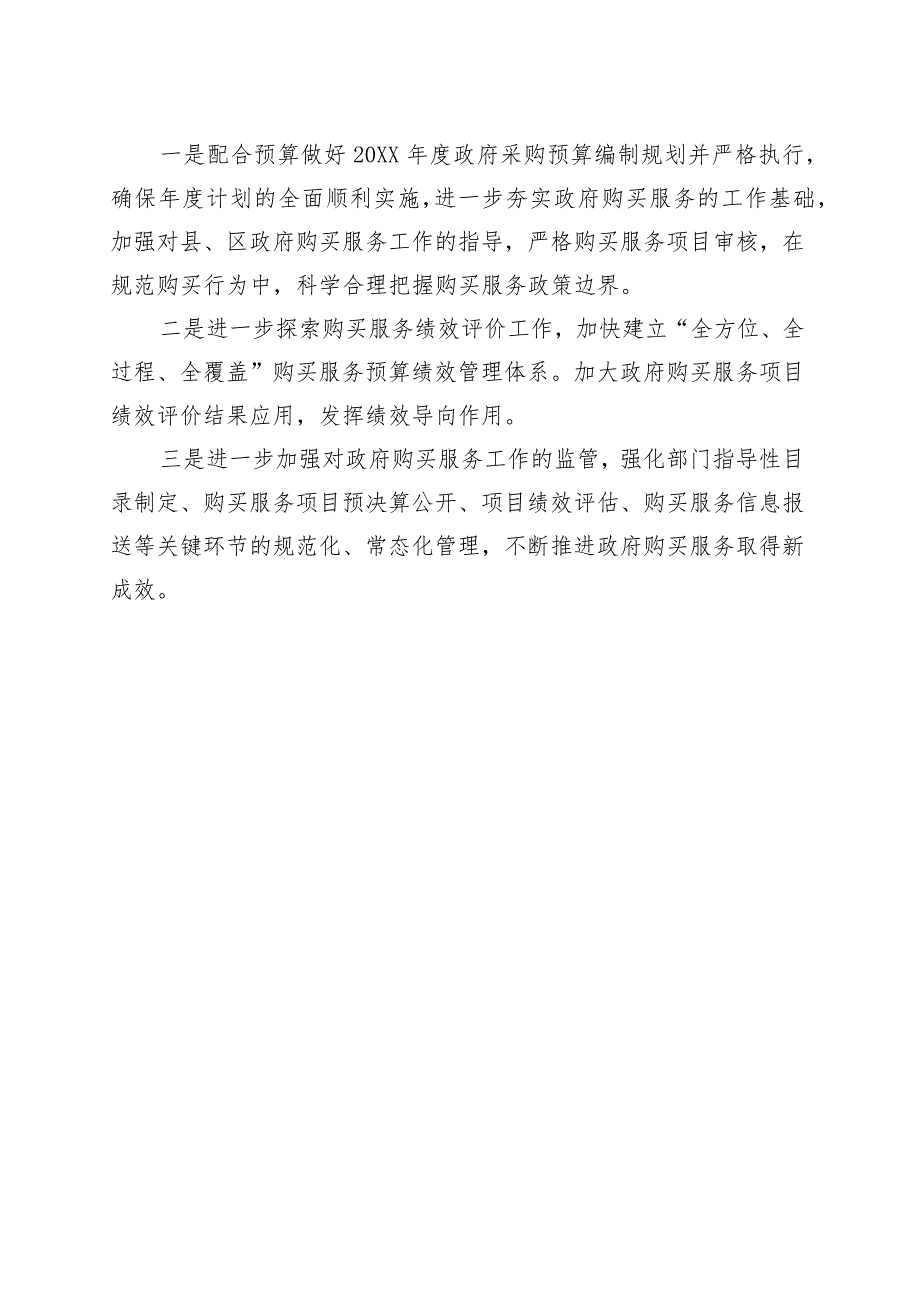 一是配合预算做好20XX年度政府采购预算编制规划并严格执行，确保年度计划的全面顺利实施，进一步夯实政府购买服务的工作基础，加强对县、区政府购买服务工作的指导，严格购买服务项目审核，在规范购买行为中，科学合理把握购买服务政策边界。

二是进一步探索购买服务绩效评价工作，加快建立“全方位、全过程、全覆盖”购买服务预算绩效管理体系。加大政府购买服务项目绩效评价结果应用，发挥绩效导向作用。

三是进一步加强对政府购买服务工作的监管，强化部门指导性目录制定、购买服务项目预决算公开、项目绩效评估、购买服务信息报送等关键环节的规范化、常态化管理，不断推进政府购买服务取得新成效。